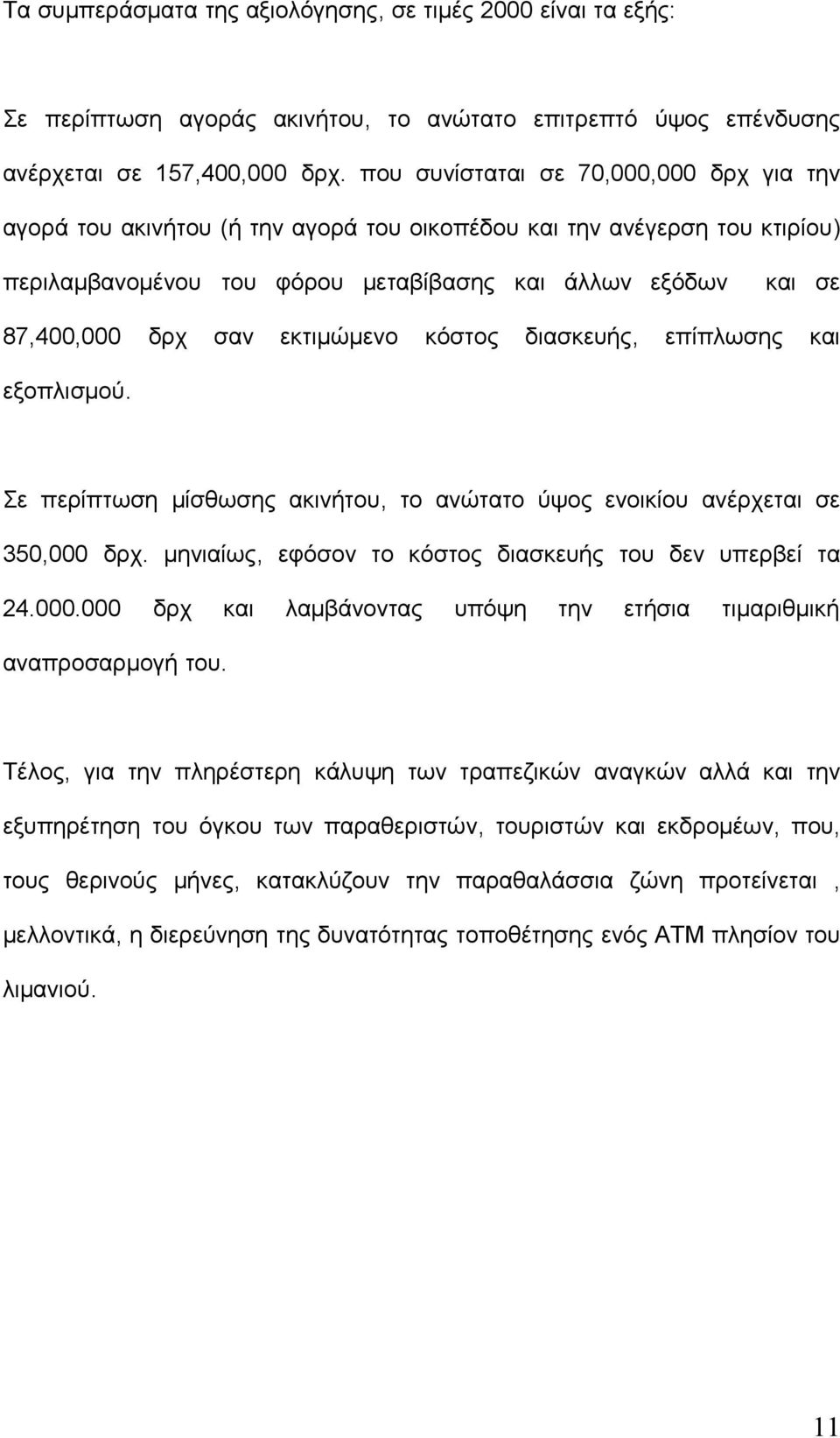 Τα συμπεράσματα της αξιολόγησης, σε τιμές 2000 είναι τα εξής:

Σε περίπτωση αγοράς ακινήτου, το ανώτατο επιτρεπτό ύψος επένδυσης ανέρχεται σε 157,400,000 δρχ. που συνίσταται σε 70,000,000 δρχ για την αγορά του ακινήτου (ή την αγορά του οικοπέδου και την ανέγερση του κτιρίου) περιλαμβανομένου του φόρου μεταβίβασης και άλλων εξόδων και σε 87,400,000 δρχ σαν εκτιμώμενο κόστος διασκευής, επίπλωσης και εξοπλισμού.

Σε περίπτωση μίσθωσης ακινήτου, το ανώτατο ύψος ενοικίου ανέρχεται σε 350,000 δρχ. μηνιαίως, εφόσον το κόστος διασκευής του δεν υπερβεί τα 24.000.000 δρχ και λαμβάνοντας υπόψη την ετήσια τιμαριθμική αναπροσαρμογή του.

Τέλος, για την πληρέστερη κάλυψη των τραπεζικών αναγκών αλλά και την εξυπηρέτηση του όγκου των παραθεριστών, τουριστών και εκδρομέων, που, τους θερινούς μήνες, κατακλύζουν την παραθαλάσσια ζώνη προτείνεται , μελλοντικά, η διερεύνηση της δυνατότητας τοποθέτησης ενός ΑΤΜ πλησίον του λιμανιού.

11